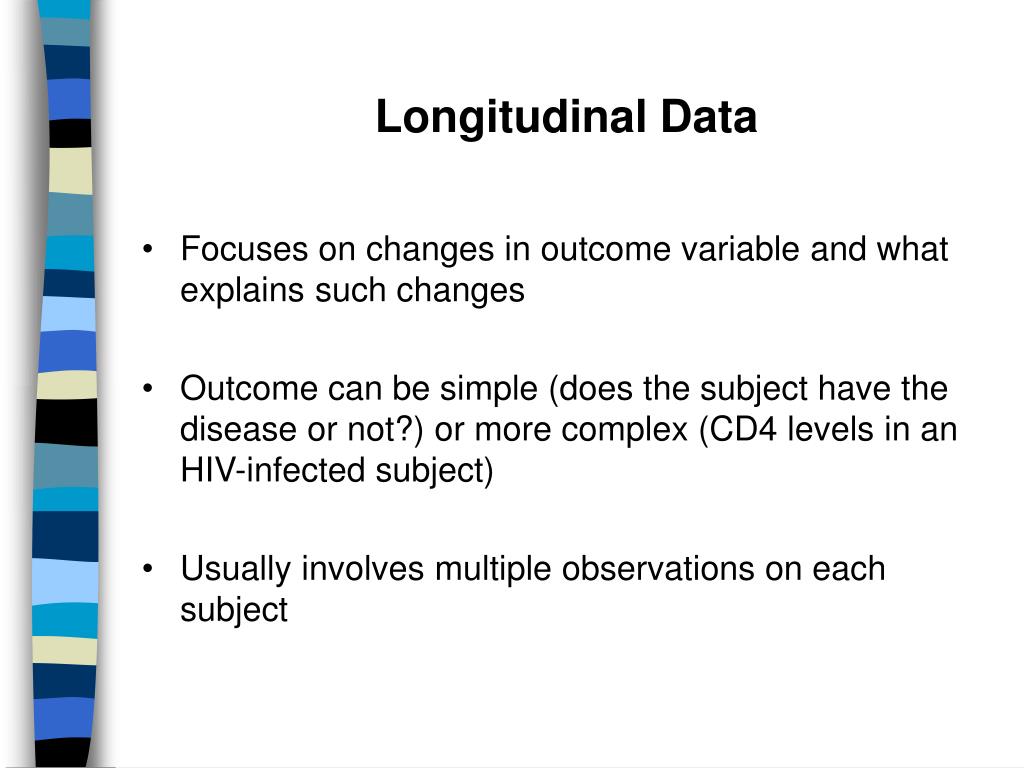 Longitudinal Data

• Focuses on changes in outcome variable and what explains such changes

• Outcome can be simple (does the subject have the disease or not?) or more complex (CD4 levels in an HIV-infected subject)

• Usually involves multiple observations on each subject